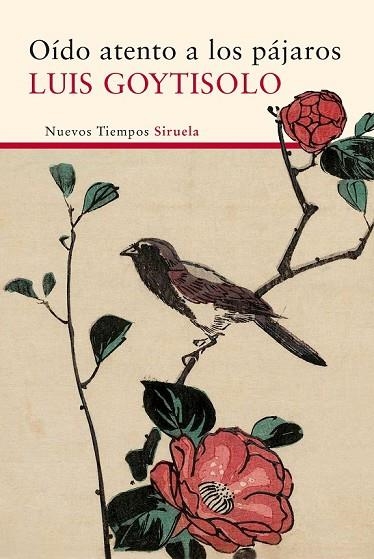 Oído atento a los pájaros
LUIS GOYTISOLO

Nuevos Tiempos Siruela